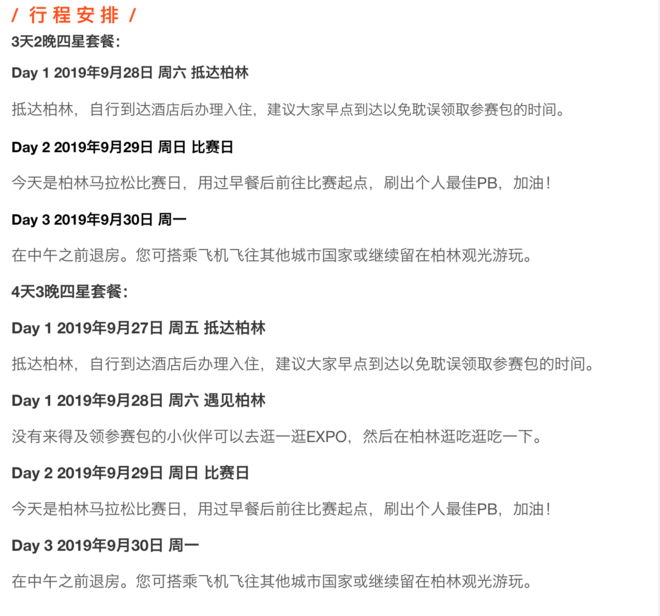 / 行程安排 /

3天2晚四星套餐：

Day 1 2019年9月28日 周六 抵达柏林

抵达柏林，自行到达酒店后办理入住，建议大家早点到达以免耽误领取参赛包的时间。

Day 2 2019年9月29日 周日 比赛日

今天是柏林马拉松比赛日，用过早餐后前往比赛起点，刷出个人最佳PB，加油！

Day 3 2019年9月30日 周一

在中午之前退房。您可搭乘飞机飞往其他城市国家或继续留在柏林观光游玩。

4天3晚四星套餐：

Day 1 2019年9月27日 周五 抵达柏林

抵达柏林，自行到达酒店后办理入住，建议大家早点到达以免耽误领取参赛包的时间。

Day 1 2019年9月28日 周六 遇见柏林

没有来得及领参赛包的小伙伴可以去逛一逛EXPO，然后在柏林逛吃逛吃一下。

Day 2 2019年9月29日 周日 比赛日

今天是柏林马拉松比赛日，用过早餐后前往比赛起点，刷出个人最佳PB，加油！

Day 3 2019年9月30日 周一

在中午之前退房。您可搭乘飞机飞往其他城市国家或继续留在柏林观光游玩。